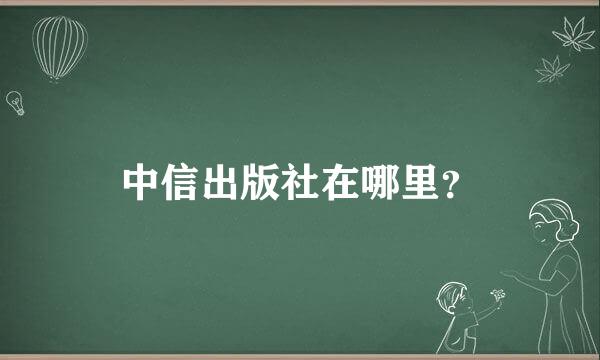 中信出版社在哪里？